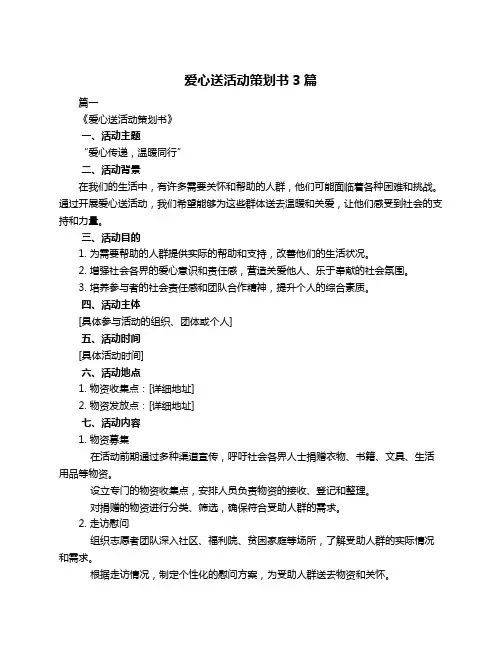 爱心送活动策划书 3 篇

篇一

《爱心送活动策划书》

一、活动主题

“爱心传递，温暖同行”

二、活动背景

在我们的生活中，有许多需要关怀和帮助的人群，他们可能面临着各种困难和挑战。通过开展爱心送活动，我们希望能够为这些群体送去温暖和关爱，让他们感受到社会的支持和力量。

三、活动目的

1. 为需要帮助的人群提供实际的帮助和支持，改善他们的生活状况。

2. 增强社会各界的爱心意识和责任感，营造关爱他人、乐于奉献的社会氛围。

3. 培养参与者的社会责任感和团队合作精神，提升个人的综合素质。

四、活动主体

[具体参与活动的组织、团体或个人]

五、活动时间

[具体活动时间]

六、活动地点

1. 物资收集点：[详细地址]

2. 物资发放点：[详细地址]

七、活动内容

1. 物资募集

在活动前期通过多种渠道宣传，呼吁社会各界人士捐赠衣物、书籍、文具、生活用品等物资。

设立专门的物资收集点，安排人员负责物资的接收、登记和整理。

对捐赠的物资进行分类、筛选，确保符合受助人群的需求。

2. 走访慰问

组织志愿者团队深入社区、福利院、贫困家庭等场所，了解受助人群的实际情况和需求。

根据走访情况，制定个性化的慰问方案，为受助人群送去物资和关怀。